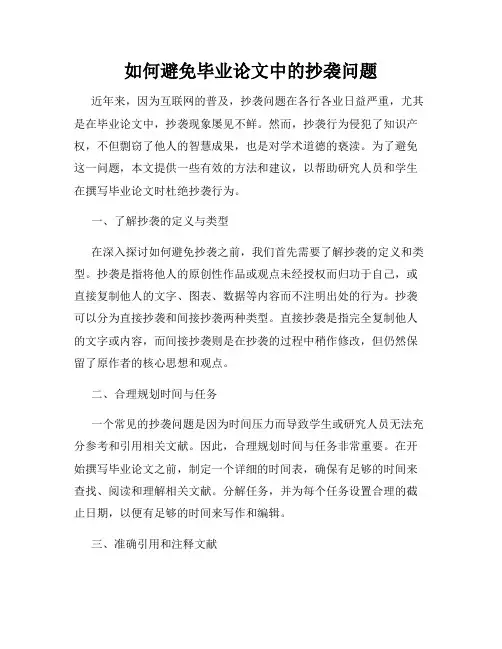 如何避免毕业论文中的抄袭问题

近年来，因为互联网的普及，抄袭问题在各行各业日益严重，尤其是在毕业论文中，抄袭现象屡见不鲜。然而，抄袭行为侵犯了知识产权，不但剽窃了他人的智慧成果，也是对学术道德的亵渎。为了避免这一问题，本文提供一些有效的方法和建议，以帮助研究人员和学生在撰写毕业论文时杜绝抄袭行为。

一、了解抄袭的定义与类型

在深入探讨如何避免抄袭之前，我们首先需要了解抄袭的定义和类型。抄袭是指将他人的原创性作品或观点未经授权而归功于自己，或直接复制他人的文字、图表、数据等内容而不注明出处的行为。抄袭可以分为直接抄袭和间接抄袭两种类型。直接抄袭是指完全复制他人的文字或内容，而间接抄袭则是在抄袭的过程中稍作修改，但仍然保留了原作者的核心思想和观点。

二、合理规划时间与任务

一个常见的抄袭问题是因为时间压力而导致学生或研究人员无法充分参考和引用相关文献。因此，合理规划时间与任务非常重要。在开始撰写毕业论文之前，制定一个详细的时间表，确保有足够的时间来查找、阅读和理解相关文献。分解任务，并为每个任务设置合理的截止日期，以便有足够的时间来写作和编辑。

三、准确引用和注释文献